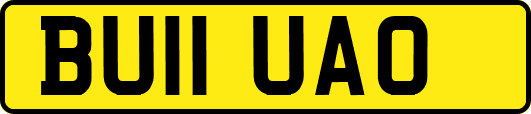 BU11 UAO